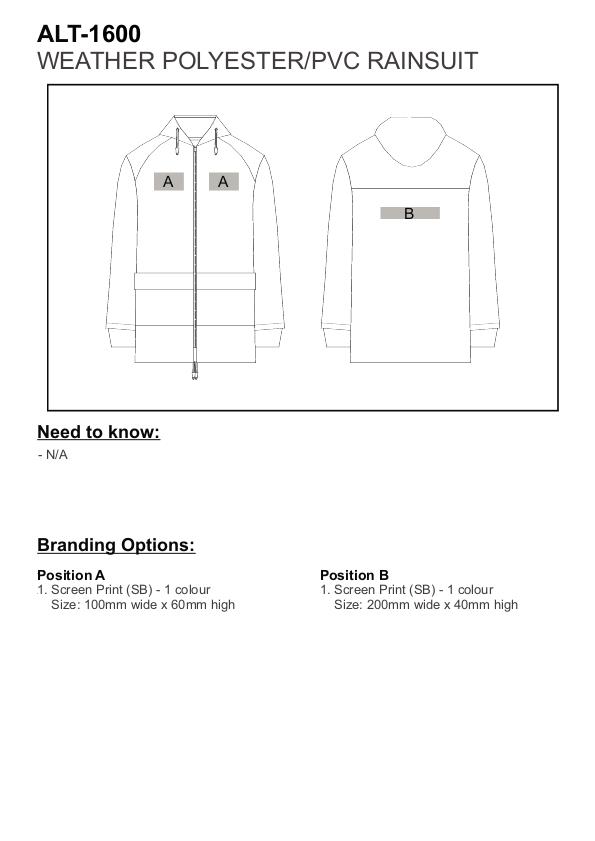 ALT-1600
WEATHER POLYESTER/PVC RAINSUIT

A A

B

Need to know:
- N/A

Branding Options:

Position A
1. Screen Print (SB) - 1 colour
Size: 100mm wide x 60mm high

Position B
1. Screen Print (SB) - 1 colour
Size: 200mm wide x 40mm high